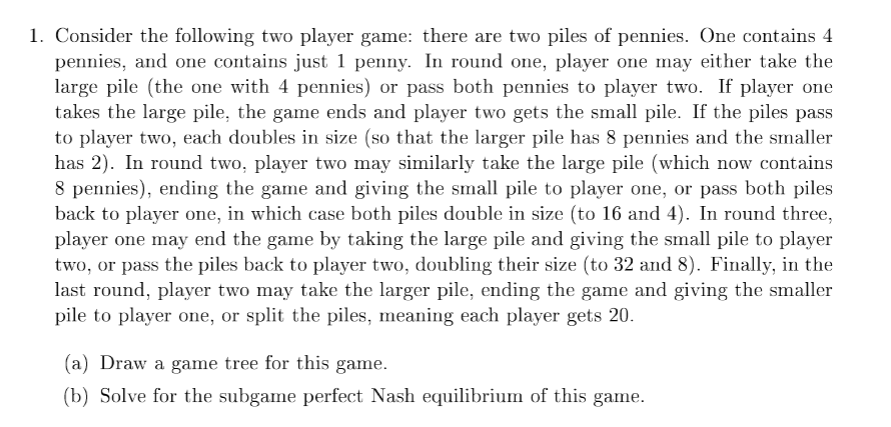 1. Consider the following two player game: there are two piles of pennies. One contains 4 pennies, and one contains just 1 penny. In round one, player one may either take the large pile (the one with 4 pennies) or pass both pennies to player two. If player one takes the large pile, the game ends and player two gets the small pile. If the piles pass to player two, each doubles in size (so that the larger pile has 8 pennies and the smaller has 2). In round two, player two may similarly take the large pile (which now contains 8 pennies), ending the game and giving the small pile to player one, or pass both piles back to player one, in which case both piles double in size (to 16 and 4). In round three, player one may end the game by taking the large pile and giving the small pile to player two, or pass the piles back to player two, doubling their size (to 32 and 8). Finally, in the last round, player two may take the larger pile, ending the game and giving the smaller pile to player one, or split the piles, meaning each player gets 20.

(a) Draw a game tree for this game.

(b) Solve for the subgame perfect Nash equilibrium of this game.